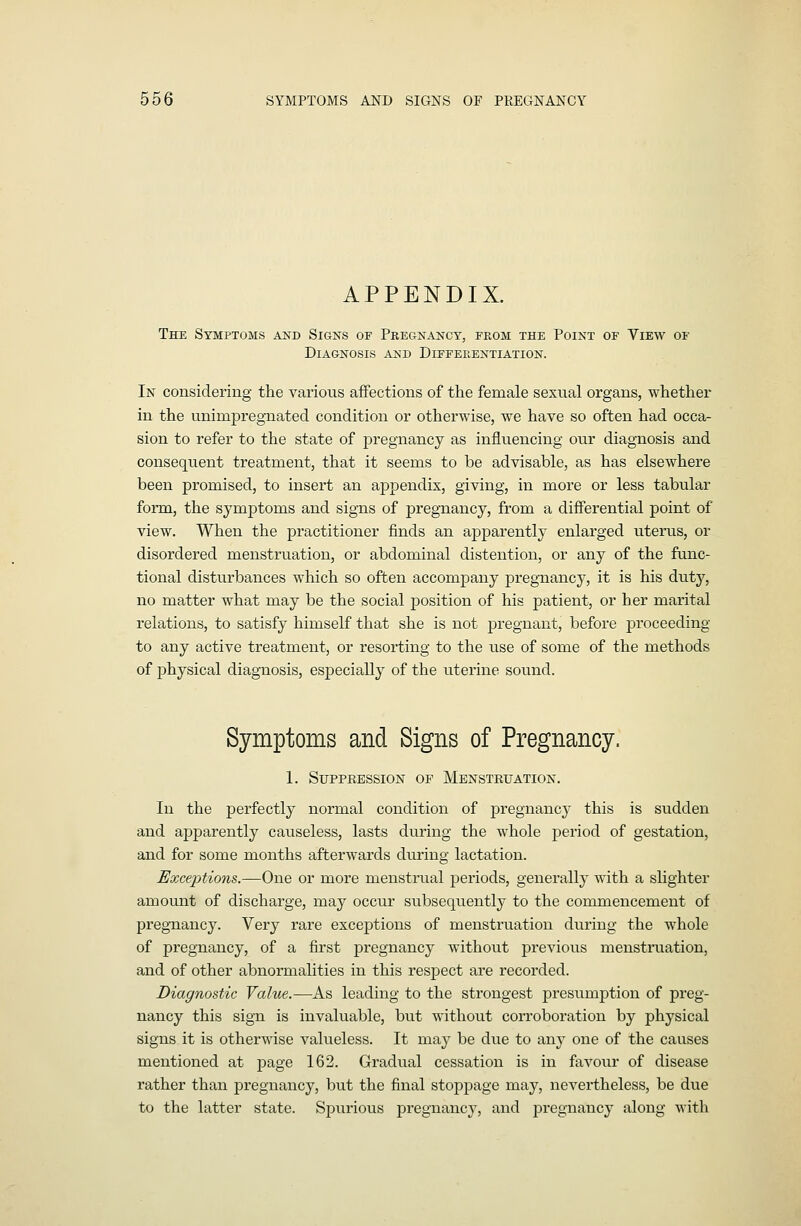 556 SYMPTOMS AND SIGNS OF PREGNANCY

APPENDIX.

The Symptoms and Signs of Pregnancy, from the Point of View of Diagnosis and Differentiation.

In considering the various affections of the female sexual organs, whether in the unimpregnated condition or otherwise, we have so often had occasion to refer to the state of pregnancy as influencing our diagnosis and consequent treatment, that it seems to be advisable, as has elsewhere been promised, to insert an appendix, giving, in more or less tabular form, the symptoms and signs of pregnancy, from a differential point of view. When the practitioner finds an apparently enlarged uterus, or disordered menstruation, or abdominal distention, or any of the functional disturbances which so often accompany pregnancy, it is his duty, no matter what may be the social position of his patient, or her marital relations, to satisfy himself that she is not pregnant, before proceeding to any active treatment, or resorting to the use of some of the methods of physical diagnosis, especially of the uterine sound.

Symptoms and Signs of Pregnancy.

1. Suppression of Menstruation.

In the perfectly normal condition of pregnancy this is sudden and apparently causeless, lasts during the whole period of gestation, and for some months afterwards during lactation.

Exceptions.—One or more menstrual periods, generally with a slighter amount of discharge, may occur subsequently to the commencement of pregnancy. Very rare exceptions of menstruation during the whole of pregnancy, of a first pregnancy without previous menstruation, and of other abnormalities in this respect are recorded.

Diagnostic Value.—As leading to the strongest presumption of pregnancy this sign is invaluable, but without corroboration by physical signs it is otherwise valueless. It may be due to any one of the causes mentioned at page 162. Gradual cessation is in favour of disease rather than pregnancy, but the final stoppage may, nevertheless, be due to the latter state. Spurious pregnancy, and pregnancy along with